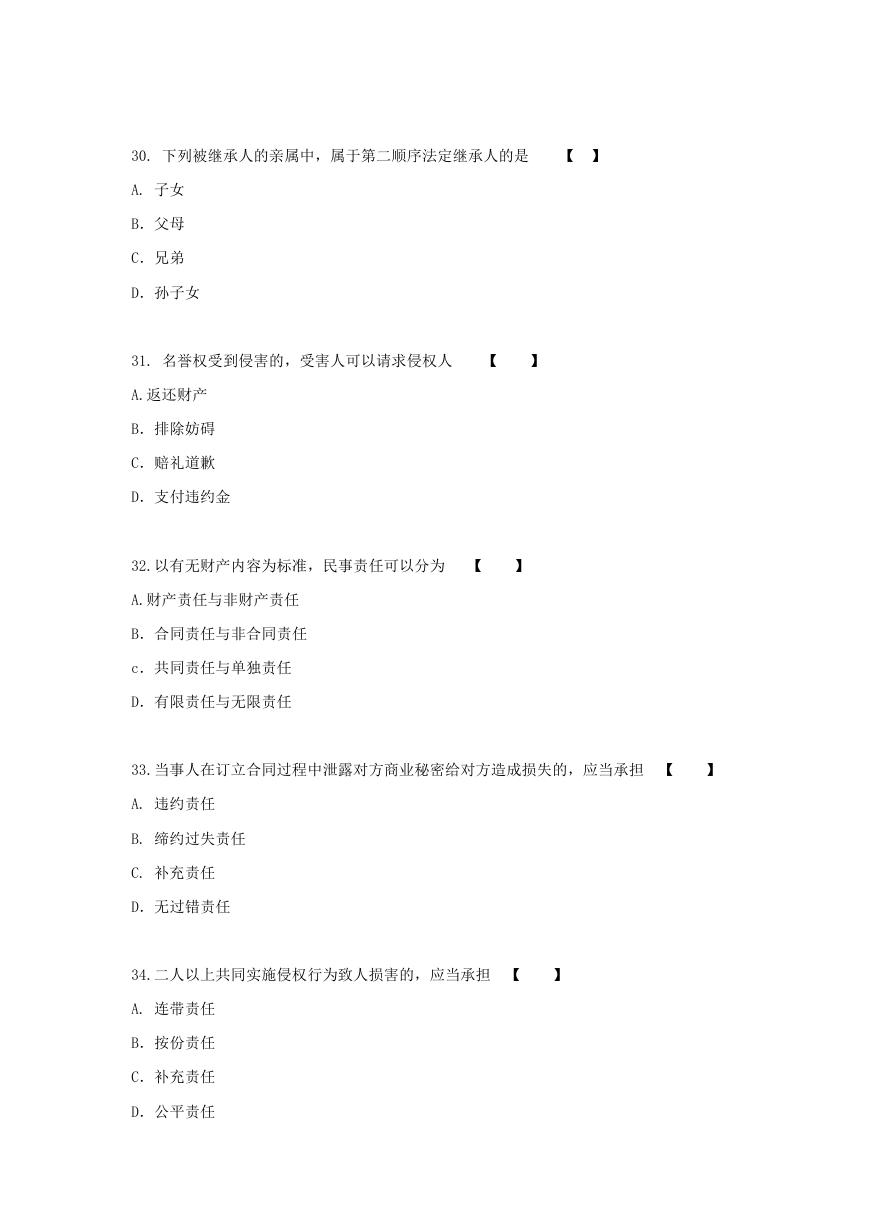 30. 下列被继承人的亲属中，属于第二顺序法定继承人的是 【 】

A. 子女

B. 父母

C. 兄弟

D. 孙子女

31. 名誉权受到侵害的，受害人可以请求侵权人 【 】

A.返还财产

B. 排除妨碍

C. 赔礼道歉

D. 支付违约金

32.以有无财产内容为标准，民事责任可以分为 【 】

A.财产责任与非财产责任

B. 合同责任与非合同责任

c. 共同责任与单独责任

D. 有限责任与无限责任

33.当事人在订立合同过程中泄露对方商业秘密给对方造成损失的，应当承担 【 】

A. 违约责任

B. 缔约过失责任

C. 补充责任

D. 无过错责任

34.二人以上共同实施侵权行为致人损害的，应当承担 【 】

A. 连带责任

B. 按份责任

C. 补充责任

D. 公平责任